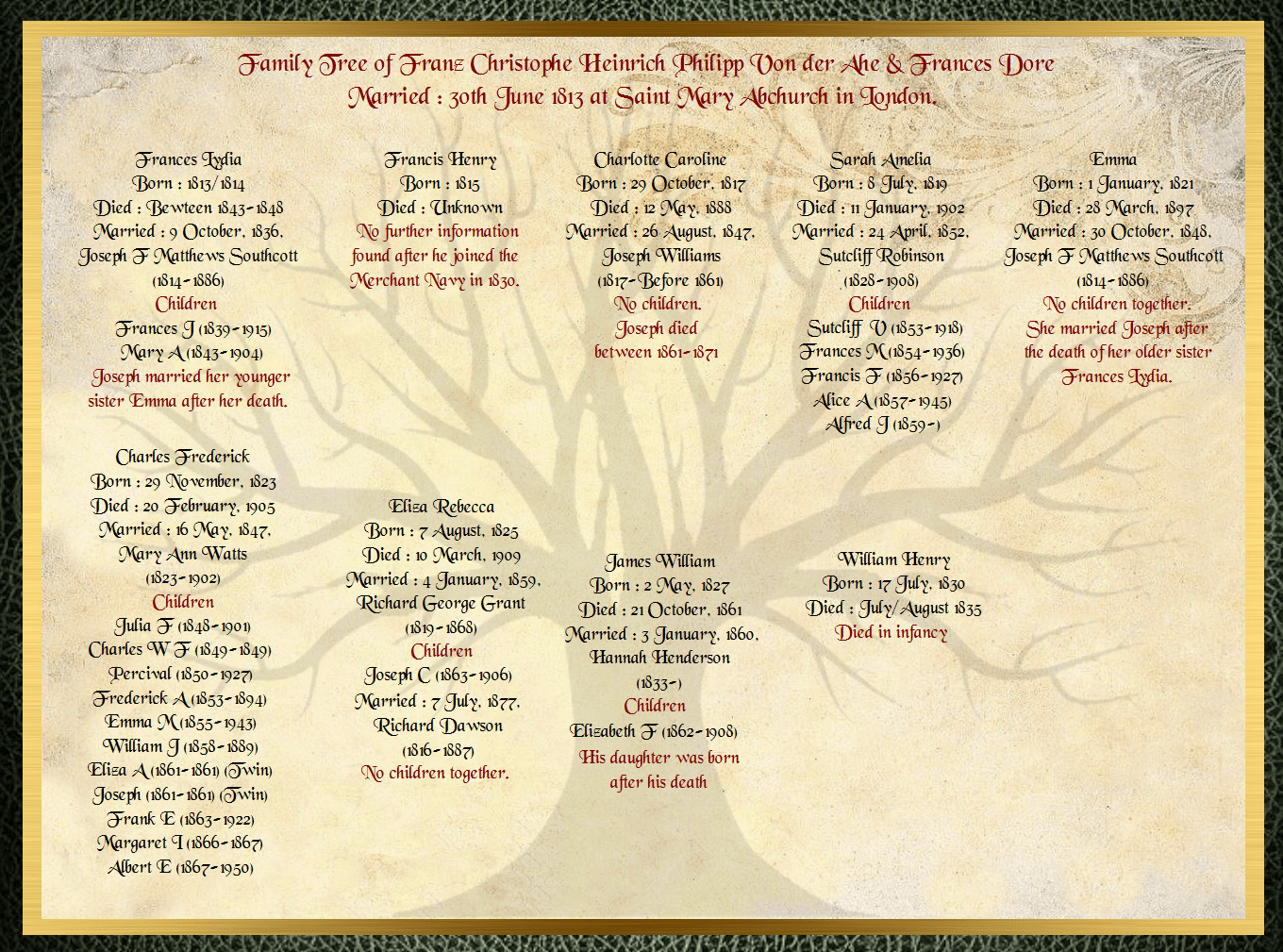 Family Tree of Franz Christophe Heinrich Philipp Von der Ahe & Frances Dore
Married : 30th June 1813 at Saint Mary Abchurch in London.

Frances Lydia
Born : 1813/1814
Died : Bewteen 1843-1848
Married : 9 October, 1836,
Joseph F Matthews Southcott
(1814-1886)
Children
Frances J (1839-1915)
Mary A (1843-1904)
Joseph married her younger sister Emma after her death.

Francis Henry
Born : 1815
Died : Unknown
No further information found after he joined the Merchant Navy in 1830.

Charlotte Caroline
Born : 29 October, 1817
Died : 12 May, 1888
Married : 26 August, 1847,
Joseph Williams
(1817-Before 1861)
No children.
Joseph died between 1861-1871

Sarah Amelia
Born : 8 July, 1819
Died : 11 January, 1902
Married : 24 April, 1852,
Sutcliff Robinson
(1828-1908)
Children
Sutcliff V (1853-1918)
Frances M (1854-1936)
Francis F (1856-1927)
Alice A (1857-1945)
Alfred J (1859-)

Emma
Born : 1 January, 1821
Died : 28 March, 1897
Married : 30 October, 1848,
Joseph F Matthews Southcott
(1814-1886)
No children together.
She married Joseph after the death of her older sister Frances Lydia.

Charles Frederick
Born : 29 November, 1823
Died : 20 February, 1905
Married : 16 May, 1847,
Mary Ann Watts
(1823-1902)
Children
Julia F (1848-1901)
Charles W F (1849-1849)
Percival (1850-1927)
Frederick A (1853-1894)
Emma M (1855-1943)
William J (1858-1889)
Eliza A (1861-1861) (Twin)
Joseph (1861-1861) (Twin)
Frank E (1863-1922)
Margaret I (1866-1867)
Albert E (1867-1950)

Eliza Rebecca
Born : 7 August, 1825
Died : 10 March, 1909
Married : 4 January, 1859,
Richard George Grant
(1819-1868)
Children
Joseph C (1863-1906)
Married : 7 July, 1877,
Richard Dawson
(1816-1887)
No children together.

James William
Born : 2 May, 1827
Died : 21 October, 1861
Married : 3 January, 1860,
Hannah Henderson
(1833-)
Children
Elizabeth F (1862-1908)
His daughter was born after his death

William Henry
Born : 17 July, 1830
Died : July/August 1835
Died in infancy